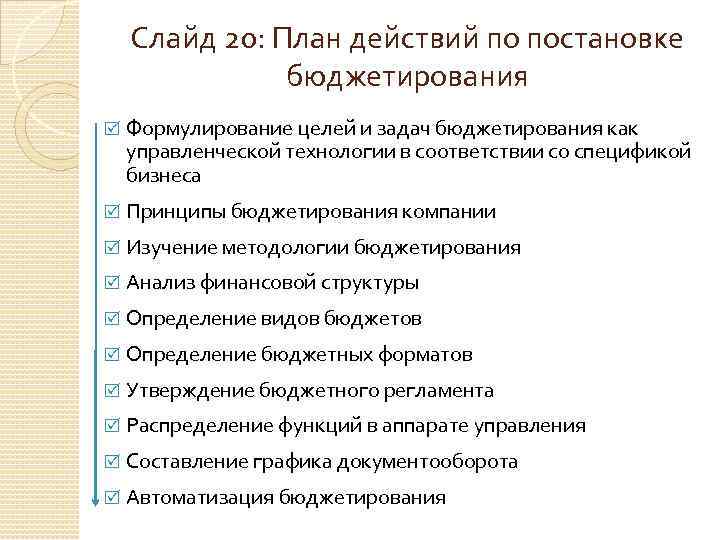 Слайд 20: План действий по постановке бюджетирования

☑ Формулирование целей и задач бюджетирования как управленческой технологии в соответствии со спецификой бизнеса

☑ Принципы бюджетирования компании

☑ Изучение методологии бюджетирования

☑ Анализ финансовой структуры

☑ Определение видов бюджетов

☑ Определение бюджетных форматов

☑ Утверждение бюджетного регламента

☑ Распределение функций в аппарате управления

☑ Составление графика документооборота

☑ Автоматизация бюджетирования